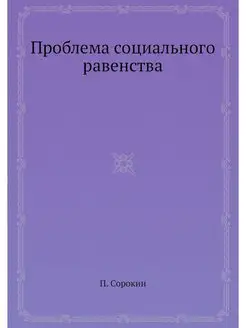 Проблема социального равенства

П. Сорокин